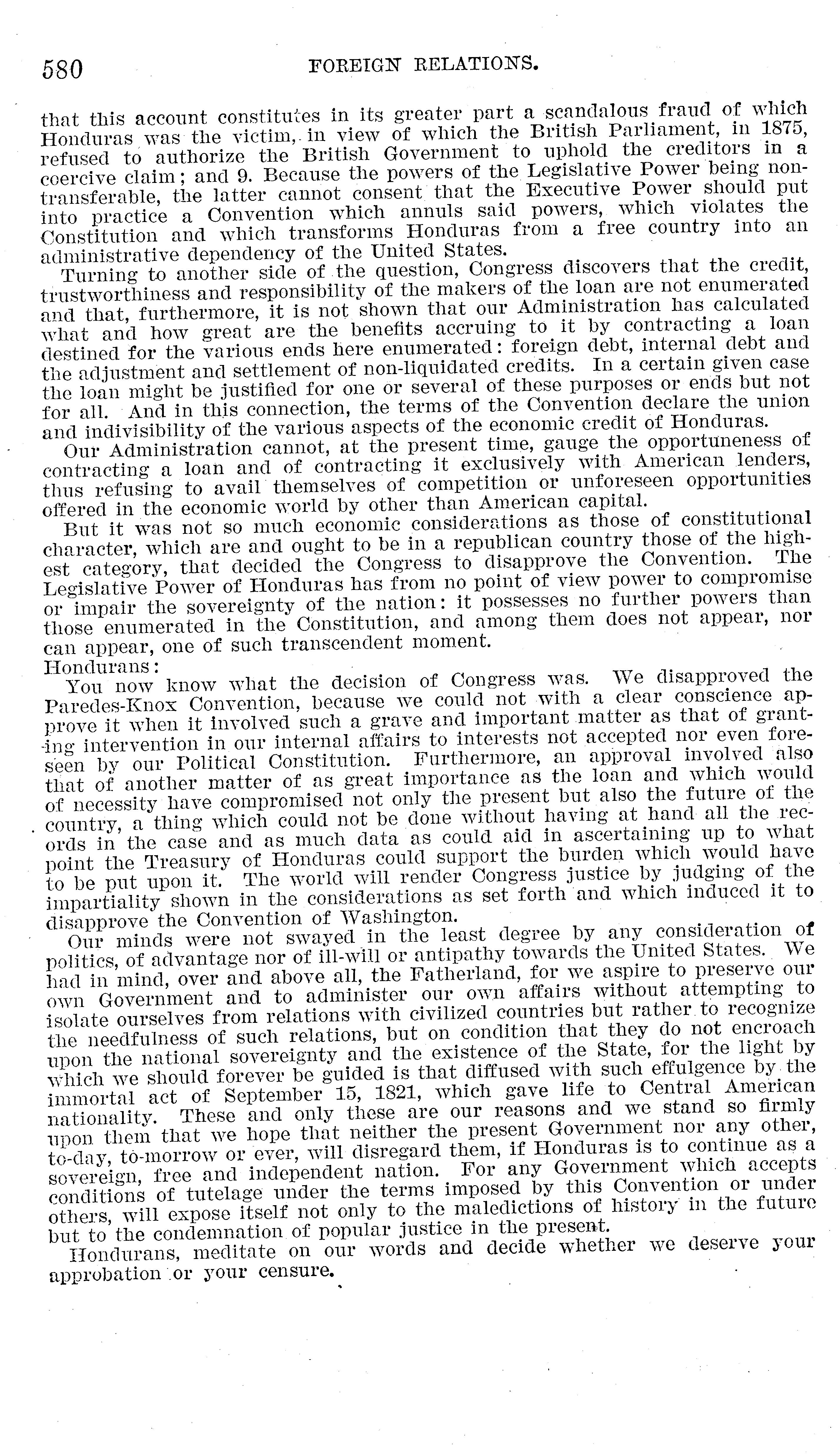 580 FOREIGN RELATIONS.

that this account constitutes in its greater part a scandalous fraud of which Honduras was the victim, in view of which the British Parliament, in 1875, refused to authorize the British Government to uphold the creditors in a coercive claim; and 9. Because the powers of the Legislative Power being nontransferable, the latter cannot consent that the Executive Power should put into practice a Convention which annuls said powers, which violates the Constitution and which transforms Honduras from a free country into an administrative dependency of the United States.

Turning to another side of the question, Congress discovers that the credit, trustworthiness and responsibility of the makers of the loan are not enumerated and that, furthermore, it is not shown that our Administration has calculated what and how great are the benefits accruing to it by contracting a loan destined for the various ends here enumerated: foreign debt, internal debt and the adjustment and settlement of non-liquidated credits. In a certain given case the loan might be justified for one or several of these purposes or ends but not for all. And in this connection, the terms of the Convention declare the union and indivisibility of the various aspects of the economic credit of Honduras.

Our Administration cannot, at the present time, gauge the opportuneness of contracting a loan and of contracting it exclusively with American lenders, thus refusing to avail themselves of competition or unforeseen opportunities offered in the economic world by other than American capital.

But it was not so much economic considerations as those of constitutional character, which are and ought to be in a republican country those of the highest category, that decided the Congress to disapprove the Convention. The Legislative Power of Honduras has from no point of view power to compromise or impair the sovereignty of the nation: it possesses no further powers than those enumerated in the Constitution, and among them does not appear, nor can appear, one of such transcendent moment.

Hondurans:

You now know what the decision of Congress was. We disapproved the Paredes-Knox Convention, because we could not with a clear conscience approve it when it involved such a grave and important matter as that of granting intervention in our internal affairs to interests not accepted nor even foreseen by our Political Constitution. Furthermore, an approval involved also that of another matter of as great importance as the loan and which would of necessity have compromised not only the present but also the future of the country, a thing which could not be done without having at hand all the records in the case and as much data as could aid in ascertaining up to what point the Treasury of Honduras could support the burden which would have to be put upon it. The world will render Congress justice by judging of the impartiality shown in the considerations as set forth and which induced it to disapprove the Convention of Washington.

Our minds were not swayed in the least degree by any consideration of politics, of advantage nor of ill-will or antipathy towards the United States. We had in mind, over and above all, the Fatherland, for we aspire to preserve our own Government and to administer our own affairs without attempting to isolate ourselves from relations with civilized countries but rather to recognize the needfulness of such relations, but on condition that they do not encroach upon the national sovereignty and the existence of the State, for the light by which we should forever be guided is that diffused with such effulgence by the immortal act of September 15, 1821, which gave life to Central American nationality. These and only these are our reasons and we stand so firmly upon them that we hope that neither the present Government nor any other, to-day, to-morrow or ever, will disregard them, if Honduras is to continue as a sovereign, free and independent nation. For any Government which accepts conditions of tutelage under the terms imposed by this Convention or under others, will expose itself not only to the maledictions of history in the future but to the condemnation of popular justice in the present.

Hondurans, meditate on our words and decide whether we deserve your approbation or your censure.